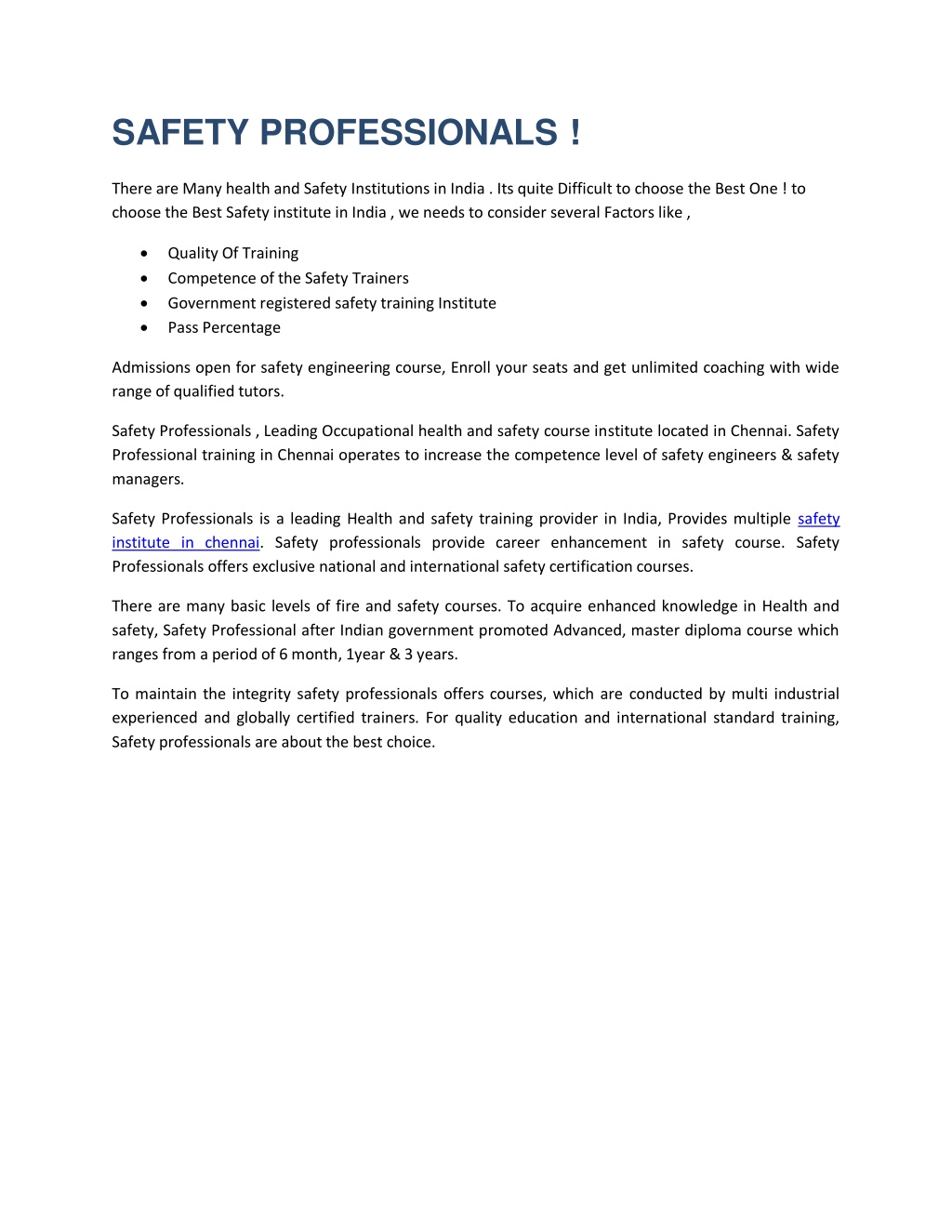 SAFETY PROFESSIONALS !

There are Many health and Safety Institutions in India . Its quite Difficult to choose the Best One ! to choose the Best Safety institute in India , we needs to consider several Factors like ,

- Quality Of Training
- Competence of the Safety Trainers
- Government registered safety training Institute
- Pass Percentage

Admissions open for safety engineering course, Enroll your seats and get unlimited coaching with wide range of qualified tutors.

Safety Professionals , Leading Occupational health and safety course institute located in Chennai. Safety Professional training in Chennai operates to increase the competence level of safety engineers & safety managers.

Safety Professionals is a leading Health and safety training provider in India, Provides multiple safety institute in chennai. Safety professionals provide career enhancement in safety course. Safety Professionals offers exclusive national and international safety certification courses.

There are many basic levels of fire and safety courses. To acquire enhanced knowledge in Health and safety, Safety Professional after Indian government promoted Advanced, master diploma course which ranges from a period of 6 month, 1year & 3 years.

To maintain the integrity safety professionals offers courses, which are conducted by multi industrial experienced and globally certified trainers. For quality education and international standard training, Safety professionals are about the best choice.